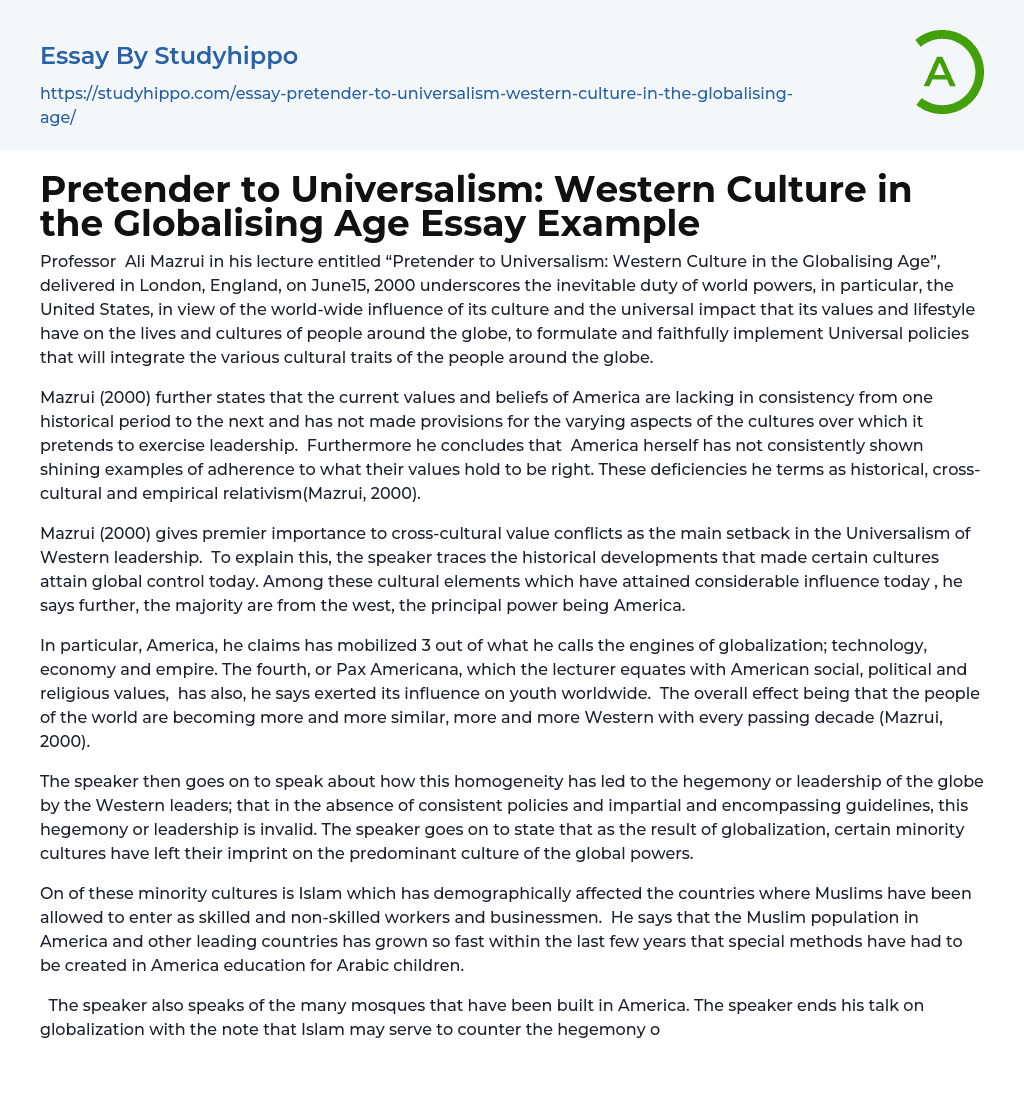 Essay By Studyhippo

https://studyhippo.com/essay-pretender-to-universalism-western-culture-in-the-globalising-age/

A

Pretender to Universalism: Western Culture in the Globalising Age Essay Example

Professor Ali Mazrui in his lecture entitled “Pretender to Universalism: Western Culture in the Globalising Age”, delivered in London, England, on June15, 2000 underscores the inevitable duty of world powers, in particular, the United States, in view of the world-wide influence of its culture and the universal impact that its values and lifestyle have on the lives and cultures of people around the globe, to formulate and faithfully implement Universal policies that will integrate the various cultural traits of the people around the globe.

Mazrui (2000) further states that the current values and beliefs of America are lacking in consistency from one historical period to the next and has not made provisions for the varying aspects of the cultures over which it pretends to exercise leadership. Furthermore he concludes that America herself has not consistently shown shining examples of adherence to what their values hold to be right. These deficiencies he terms as historical, cross-cultural and empirical relativism(Mazrui, 2000).

Mazrui (2000) gives premier importance to cross-cultural value conflicts as the main setback in the Universalism of Western leadership. To explain this, the speaker traces the historical developments that made certain cultures attain global control today. Among these cultural elements which have attained considerable influence today , he says further, the majority are from the west, the principal power being America.

In particular, America, he claims has mobilized 3 out of what he calls the engines of globalization; technology, economy and empire. The fourth, or Pax Americana, which the lecturer equates with American social, political and religious values, has also, he says exerted its influence on youth worldwide. The overall effect being that the people of the world are becoming more and more similar, more and more Western with every passing decade (Mazrui, 2000).

The speaker then goes on to speak about how this homogeneity has led to the hegemony or leadership of the globe by the Western leaders; that in the absence of consistent policies and impartial and encompassing guidelines, this hegemony or leadership is invalid. The speaker goes on to state that as the result of globalization, certain minority cultures have left their imprint on the predominant culture of the global powers.

On of these minority cultures is Islam which has demographically affected the countries where Muslims have been allowed to enter as skilled and non-skilled workers and businessmen. He says that the Muslim population in America and other leading countries has grown so fast within the last few years that special methods have had to be created in America education for Arabic children.

The speaker also speaks of the many mosques that have been built in America. The speaker ends his talk on globalization with the note that Islam may serve to counter the hegemony o